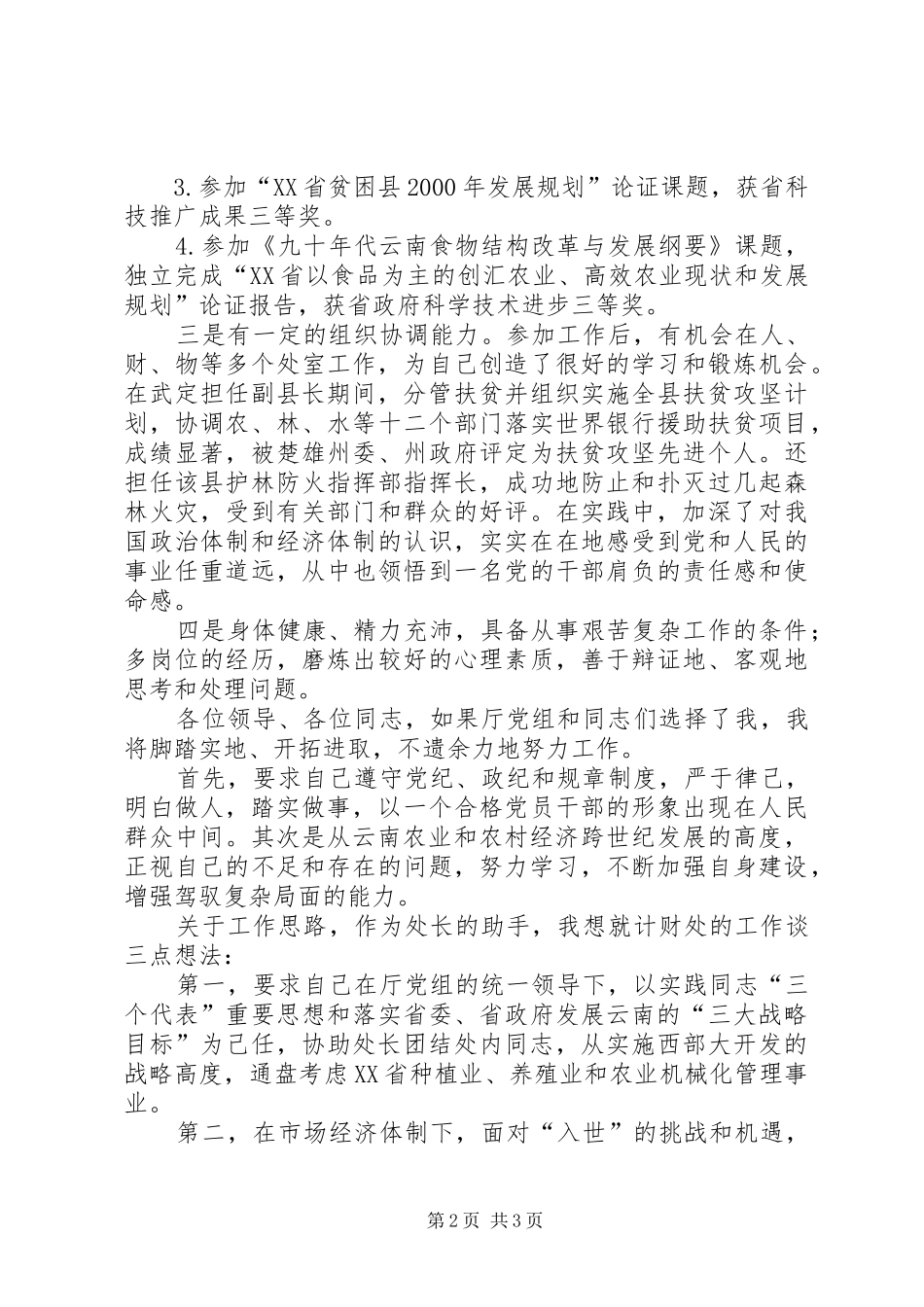 3.参加“XX省贫困县2000年发展规划”论证课题，获省科技推广成果三等奖。

4.参加《九十年代云南食物结构改革与发展纲要》课题，独立完成“XX省以食品为主的创汇农业、高效农业现状和发展规划”论证报告，获省政府科学技术进步三等奖。

三是有一定的组织协调能力。参加工作后，有机会在人、财、物等多个处室工作，为自己创造了很好的学习和锻炼机会。在武定担任副县长期间，分管扶贫并组织实施全县扶贫攻坚计划，协调农、林、水等十二个部门落实世界银行援助扶贫项目，成绩显著，被楚雄州委、州政府评定为扶贫攻坚先进个人。还担任该县护林防火指挥部指挥长，成功地防止和扑灭过几起森林火灾，受到有关部门和群众的好评。在实践中，加深了对我国政治体制和经济体制的认识，实实在在地感受到党和人民的事业任重道远，从中也领悟到一名党的干部肩负的责任感和使命感。

四是身体健康、精力充沛，具备从事艰苦复杂工作的条件；多岗位的经历，磨炼出较好的心理素质，善于辩证地、客观地思考和处理问题。

各位领导、各位同志，如果厅党组和同志们选择了我，我将脚踏实地、开拓进取，不遗余力地努力工作。

首先，要求自己遵守党纪、政纪和规章制度，严于律己，明白做人，踏实做事，以一个合格党员干部的形象出现在人民群众中间。其次是从云南农业和农村经济跨世纪发展的高度，正视自己的不足和存在的问题，努力学习，不断加强自身建设，增强驾驭复杂局面的能力。

关于工作思路，作为处长的助手，我想就计财处的工作谈三点想法：

第一，要求自己在厅党组的统一领导下，以实践同志“三个代表”重要思想和落实省委、省政府发展云南的“三大战略目标”为己任，协助处长团结处内同志，从实施西部大开发的战略高度，通盘考虑XX省种植业、养殖业和农业机械化管理事业。

第二，在市场经济体制下，面对“入世”的挑战和机遇，

第2页 共3页